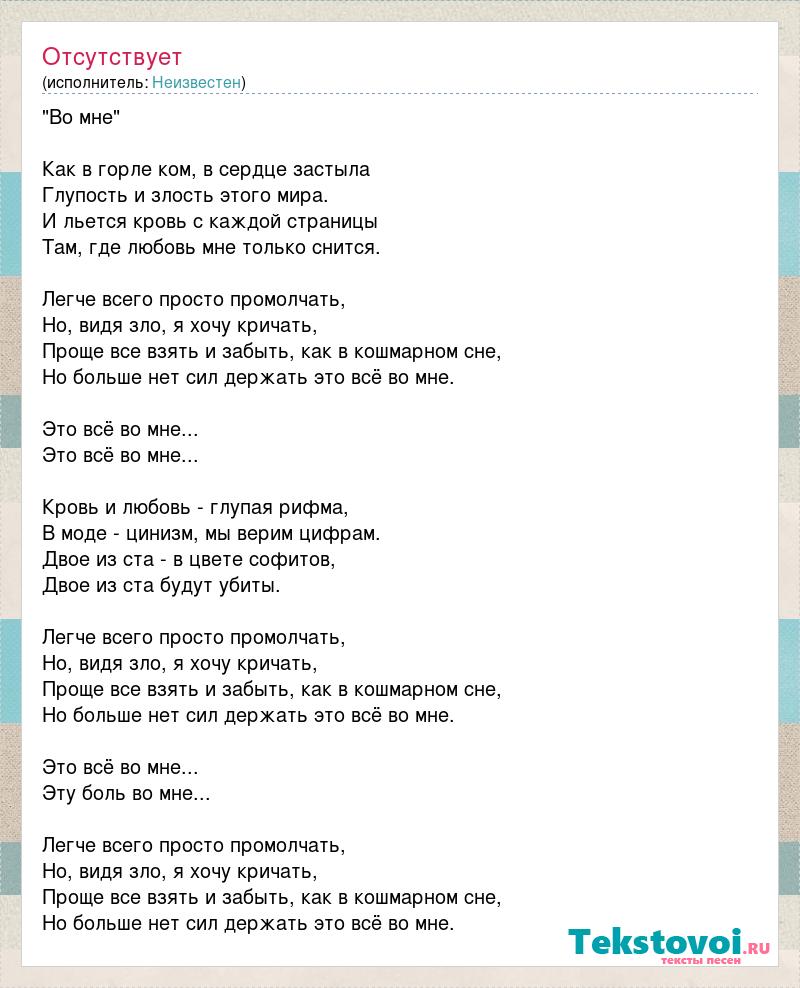 Отсутствует
(исполнитель: Неизвестен)

"Во мне"

Как в горле ком, в сердце застыла
Глупость и злость этого мира.
И льется кровь с каждой страницы
Там, где любовь мне только снится.

Легче всего просто промолчать,
Но, видя зло, я хочу кричать,
Проще все взять и забыть, как в кошмарном сне,
Но больше нет сил держать это всё во мне.

Это всё во мне...
Это всё во мне...

Кровь и любовь - глупая рифма,
В моде - цинизм, мы верим цифрам.
Двое из ста - в цвете софитов,
Двое из ста будут убиты.

Легче всего просто промолчать,
Но, видя зло, я хочу кричать,
Проще все взять и забыть, как в кошмарном сне,
Но больше нет сил держать это всё во мне.

Это всё во мне...
Эту боль во мне...

Легче всего просто промолчать,
Но, видя зло, я хочу кричать,
Проще все взять и забыть, как в кошмарном сне,
Но больше нет сил держать это всё во мне.

Tekstovoi.RU
тексты песен